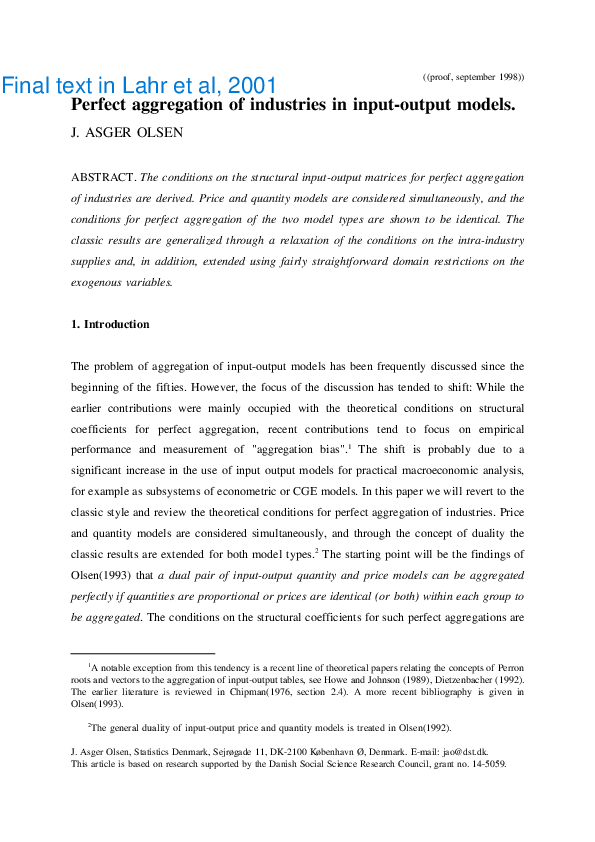 Final text in Lahr et al, 2001

((proof, september 1998))

Perfect aggregation of industries in input-output models.

J. ASGER OLSEN

ABSTRACT. The conditions on the structural input-output matrices for perfect aggregation of industries are derived. Price and quantity models are considered simultaneously, and the conditions for perfect aggregation of the two model types are shown to be identical. The classic results are generalized through a relaxation of the conditions on the intra-industry supplies and, in addition, extended using fairly straightforward domain restrictions on the exogenous variables.

1. Introduction

The problem of aggregation of input-output models has been frequently discussed since the beginning of the fifties. However, the focus of the discussion has tended to shift: While the earlier contributions were mainly occupied with the theoretical conditions on structural coefficients for perfect aggregation, recent contributions tend to focus on empirical performance and measurement of "aggregation bias".$^1$ The shift is probably due to a significant increase in the use of input output models for practical macroeconomic analysis, for example as subsystems of econometric or CGE models. In this paper we will revert to the classic style and review the theoretical conditions for perfect aggregation of industries. Price and quantity models are considered simultaneously, and through the concept of duality the classic results are extended for both model types.$^2$ The starting point will be the findings of Olsen(1993) that a dual pair of input-output quantity and price models can be aggregated perfectly if quantities are proportional or prices are identical (or both) within each group to be aggregated. The conditions on the structural coefficients for such perfect aggregations are

$^1$A notable exception from this tendency is a recent line of theoretical papers relating the concepts of Perron roots and vectors to the aggregation of input-output tables, see Howe and Johnson (1989), Dietzenbacher (1992). The earlier literature is reviewed in Chipman(1976, section 2.4). A more recent bibliography is given in Olsen(1993).

$^2$The general duality of input-output price and quantity models is treated in Olsen(1992).

J. Asger Olsen, Statistics Denmark, Sejrøgade 11, DK-2100 København Ø, Denmark. E-mail: jao@dst.dk.
This article is based on research supported by the Danish Social Science Research Council, grant no. 14-5059.